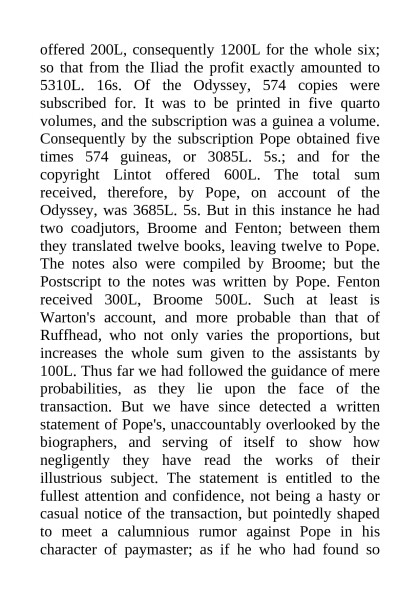 offered 200L, consequently 1200L for the whole six; so that from the Iliad the profit exactly amounted to 5310L. 16s. Of the Odyssey, 574 copies were subscribed for. It was to be printed in five quarto volumes, and the subscription was a guinea a volume. Consequently by the subscription Pope obtained five times 574 guineas, or 3085L. 5s.; and for the copyright Lintot offered 600L. The total sum received, therefore, by Pope, on account of the Odyssey, was 3685L. 5s. But in this instance he had two coadjutors, Broome and Fenton; between them they translated twelve books, leaving twelve to Pope. The notes also were compiled by Broome; but the Postscript to the notes was written by Pope. Fenton received 300L, Broome 500L. Such at least is Warton's account, and more probable than that of Ruffhead, who not only varies the proportions, but increases the whole sum given to the assistants by 100L. Thus far we had followed the guidance of mere probabilities, as they lie upon the face of the transaction. But we have since detected a written statement of Pope's, unaccountably overlooked by the biographers, and serving of itself to show how negligently they have read the works of their illustrious subject. The statement is entitled to the fullest attention and confidence, not being a hasty or casual notice of the transaction, but pointedly shaped to meet a calumnious rumor against Pope in his character of paymaster; as if he who had found so